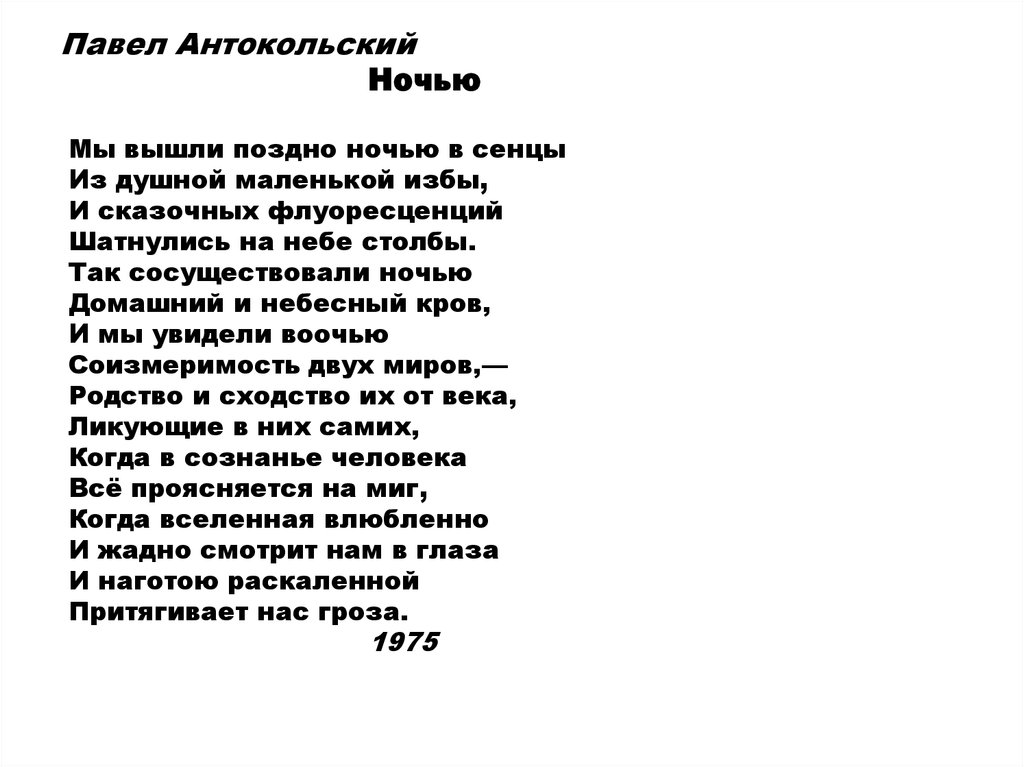 Павел Антокольский

Ночью

Мы вышли поздно ночью в сенцы
Из душной маленькой избы,
И сказочных флуоресценций
Шатнулись на небе столбы.
Так сосуществовали ночью
Домашний и небесный кров,
И мы увидели воочью
Соизмеримость двух миров,—
Родство и сходство их от века,
Ликующие в них самих,
Когда в сознанье человека
Всё проясняется на миг,
Когда вселенная влюбленно
И жадно смотрит нам в глаза
И наготою раскаленной
Притягивает нас гроза.

1975